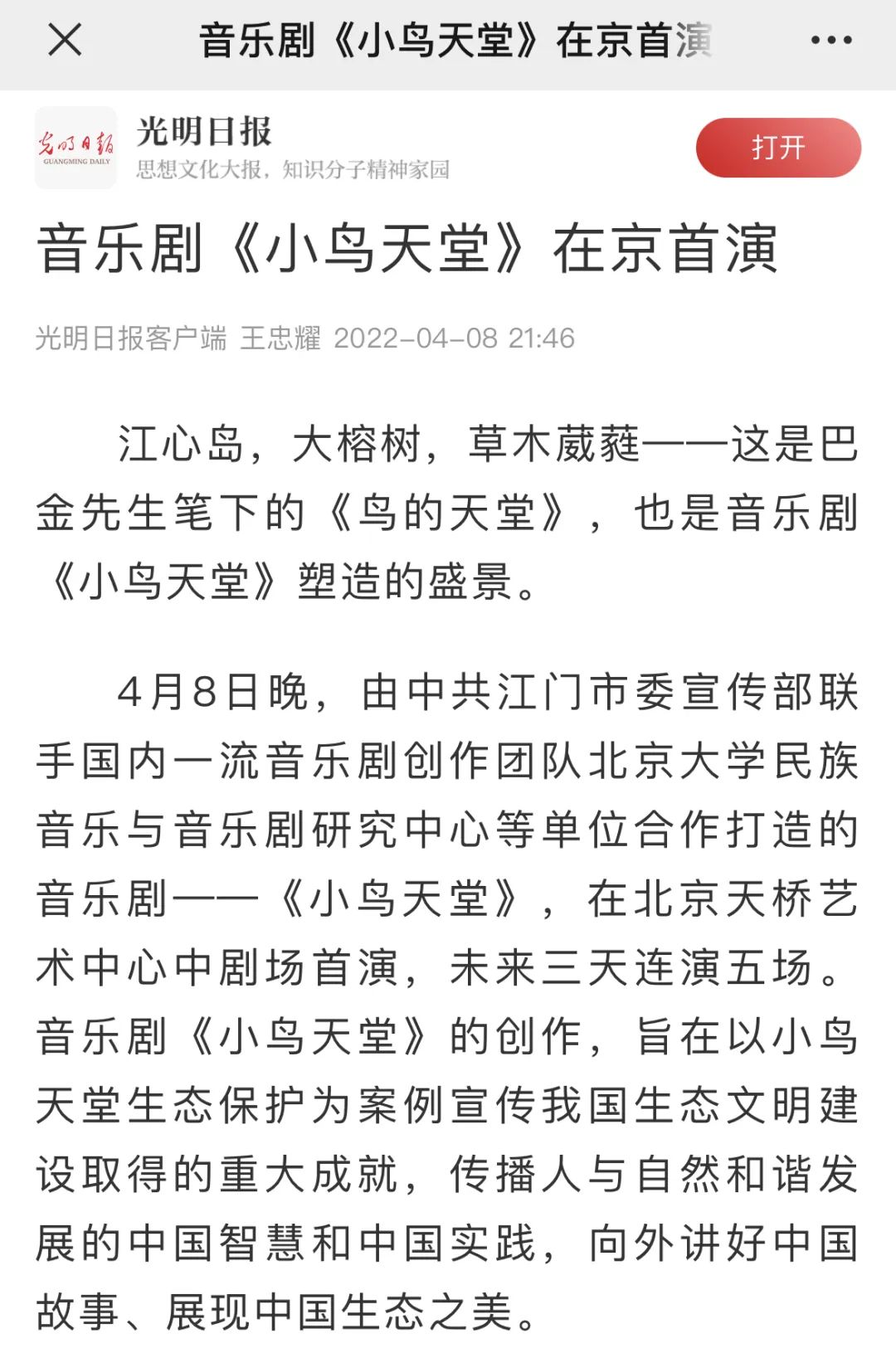 音乐剧《小鸟天堂》在京首演

光明日报
GUANGMING DAILY

光明日报
思想文化大报，知识分子精神家园

打开

音乐剧《小鸟天堂》在京首演

光明日报客户端 王忠耀 2022-04-08 21:46

江心岛，大榕树，草木葳蕤——这是巴金先生笔下的《鸟的天堂》，也是音乐剧《小鸟天堂》塑造的盛景。

4月8日晚，由中共江门市委宣传部联手国内一流音乐剧创作团队北京大学民族音乐与音乐剧研究中心等单位合作打造的音乐剧——《小鸟天堂》，在北京天桥艺术中心中剧场首演，未来三天连演五场。音乐剧《小鸟天堂》的创作，旨在以小鸟天堂生态保护为案例宣传我国生态文明建设取得的重大成就，传播人与自然和谐发展的中国智慧和中国实践，向外讲好中国故事、展现中国生态之美。